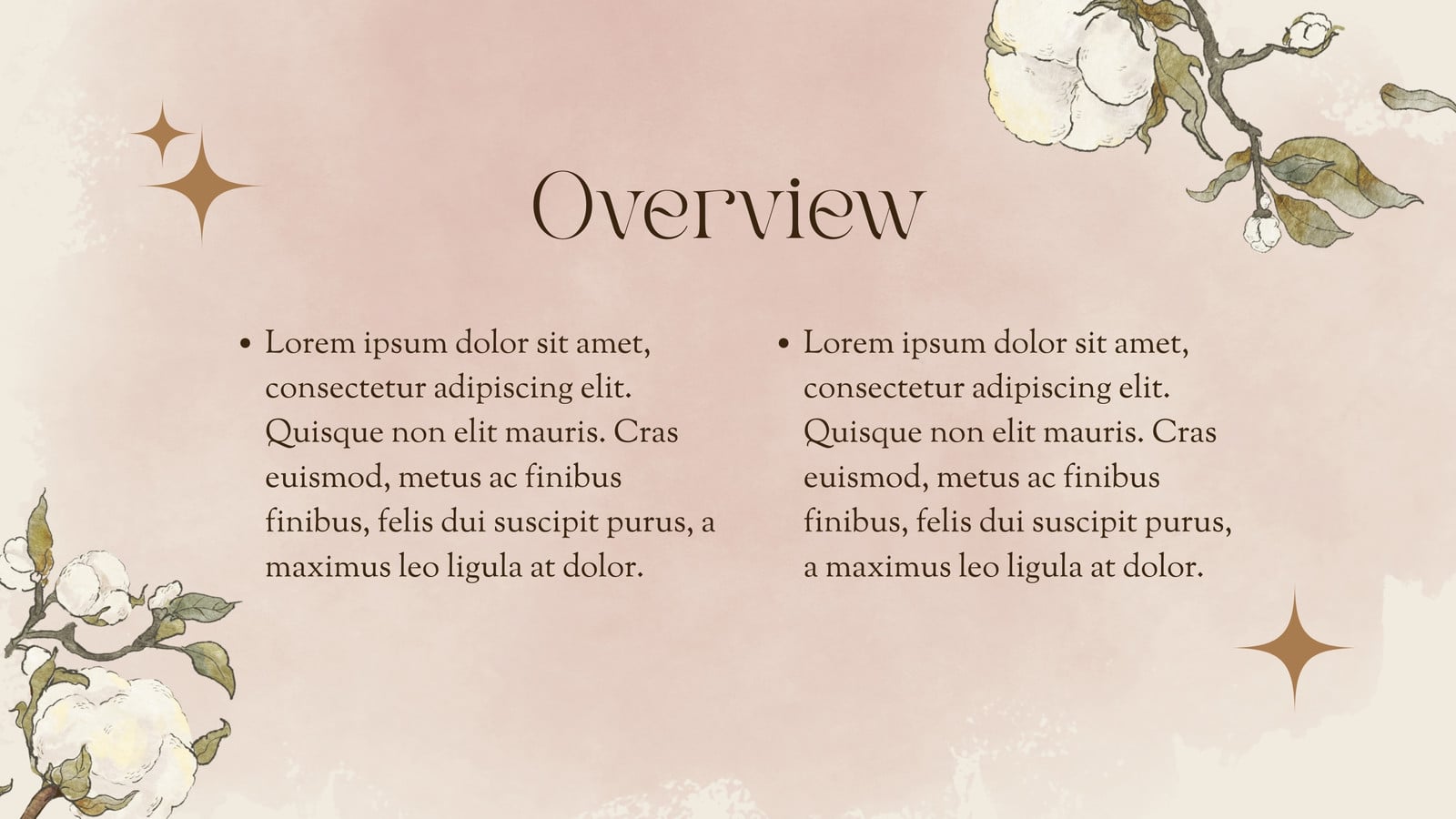 Overview

• Lorem ipsum dolor sit amet, consectetur adipiscing elit. Quisque non elit mauris. Cras euismod, metus ac finibus finibus, felis dui suscipit purus, a maximus leo ligula at dolor.

• Lorem ipsum dolor sit amet, consectetur adipiscing elit. Quisque non elit mauris. Cras euismod, metus ac finibus finibus, felis dui suscipit purus, a maximus leo ligula at dolor.